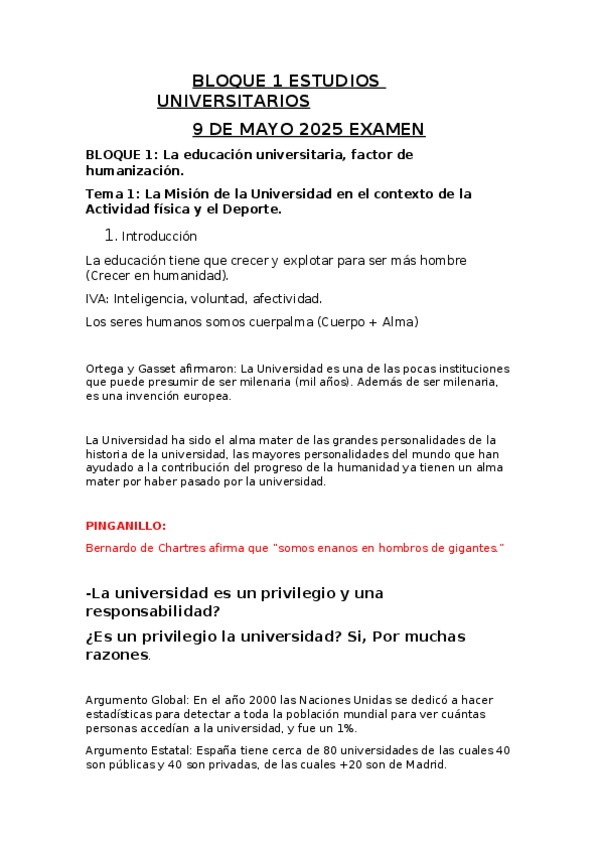 BLOQUE 1 ESTUDIOS UNIVERSITARIOS

9 DE MAYO 2025 EXAMEN

BLOQUE 1: La educación universitaria, factor de humanización.

Tema 1: La Misión de la Universidad en el contexto de la Actividad física y el Deporte.

1. Introducción

La educación tiene que crecer y explotar para ser más hombre (Crecer en humanidad).

IVA: Inteligencia, voluntad, afectividad.

Los seres humanos somos cuerpalma (Cuerpo + Alma)

Ortega y Gasset afirmaron: La Universidad es una de las pocas instituciones que puede presumir de ser milenaria (mil años). Además de ser milenaria, es una invención europea.

La Universidad ha sido el alma mater de las grandes personalidades de la historia de la universidad, las mayores personalidades del mundo que han ayudado a la contribución del progreso de la humanidad ya tienen un alma mater por haber pasado por la universidad.

PINGANILLO:

Bernardo de Chartres afirma que "somos enanos en hombros de gigantes."

-La universidad es un privilegio y una responsabilidad?

¿Es un privilegio la universidad? Si, Por muchas razones.

Argumento Global: En el año 2000 las Naciones Unidas se dedicó a hacer estadísticas para detectar a toda la población mundial para ver cuántas personas accedían a la universidad, y fue un 1%.

Argumento Estatal: España tiene cerca de 80 universidades de las cuales 40 son públicas y 40 son privadas, de las cuales +20 son de Madrid.